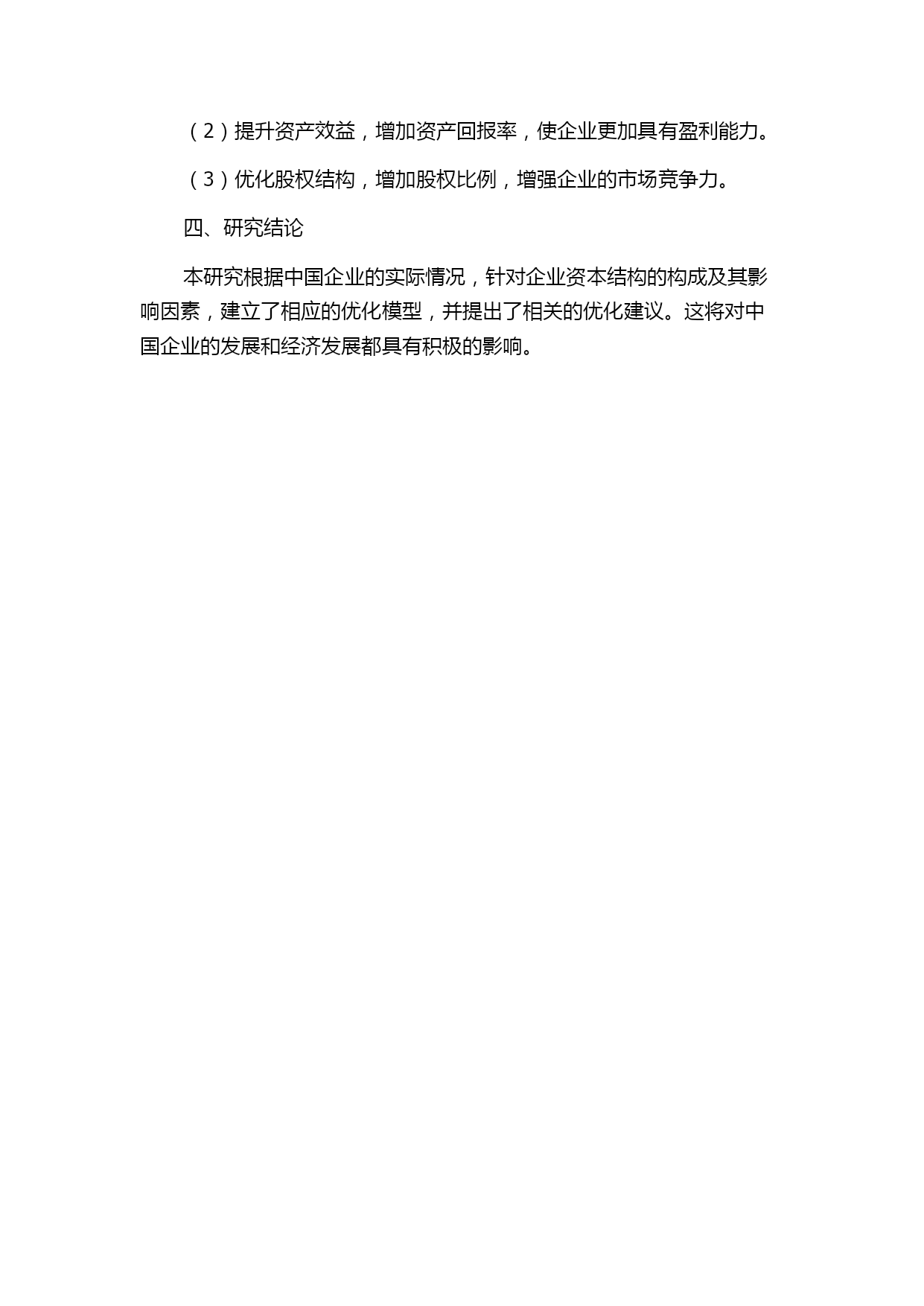 （2）提升资产效益，增加资产回报率，使企业更加具有盈利能力。

（3）优化股权结构，增加股权比例，增强企业的市场竞争力。

四、研究结论

本研究根据中国企业的实际情况，针对企业资本结构的构成及其影响因素，建立了相应的优化模型，并提出了相关的优化建议。这将对中国企业的发展和经济发展都具有积极的影响。